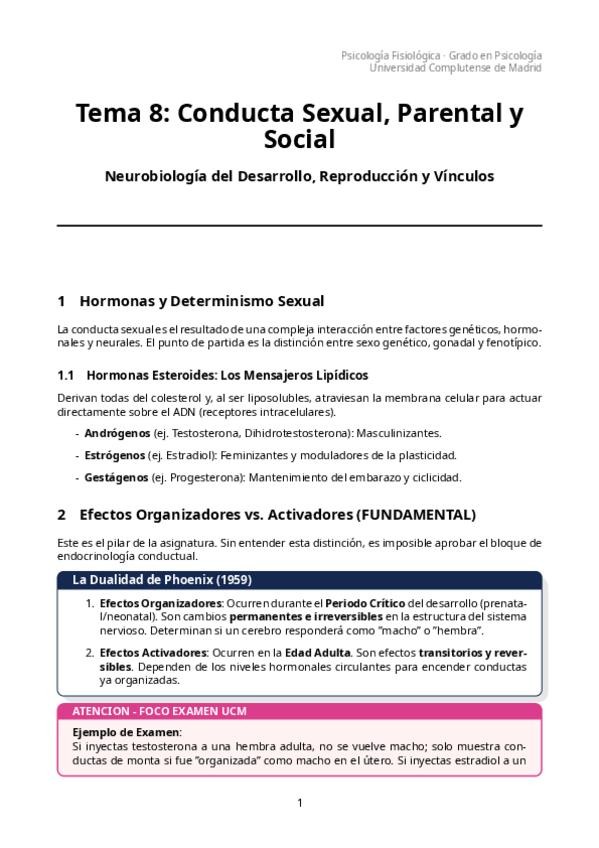 Psicología Fisiológica · Grado en Psicología
Universidad Complutense de Madrid

Tema 8: Conducta Sexual, Parental y Social

Neurobiología del Desarrollo, Reproducción y Vínculos

1 Hormonas y Determinismo Sexual

La conducta sexual es el resultado de una compleja interacción entre factores genéticos, hormonales y neurales. El punto de partida es la distinción entre sexo genético, gonadal y fenotípico.

1.1 Hormonas Esteroides: Los Mensajeros Lipídicos

Derivan todas del colesterol y, al ser liposolubles, atraviesan la membrana celular para actuar directamente sobre el ADN (receptores intracelulares).

- Andrógenos (ej. Testosterona, Dihidrotestosterona): Masculinizantes.
- Estrógenos (ej. Estradiol): Feminizantes y moduladores de la plasticidad.
- Gestágenos (ej. Progesterona): Mantenimiento del embarazo y ciclicidad.

2 Efectos Organizadores vs. Activadores (FUNDAMENTAL)

Este es el pilar de la asignatura. Sin entender esta distinción, es imposible aprobar el bloque de endocrinología conductual.

La Dualidad de Phoenix (1959)

1. Efectos Organizadores: Ocurren durante el Periodo Crítico del desarrollo (prenatal/neonatal). Son cambios permanentes e irreversibles en la estructura del sistema nervioso. Determinan si un cerebro responderá como "macho" o "hembra".

2. Efectos Activadores: Ocurren en la Edad Adulta. Son efectos transitorios y reversibles. Dependen de los niveles hormonales circulantes para encender conductas ya organizadas.

ATENCION - FOCO EXAMEN UCM

Ejemplo de Examen:
Si inyectas testosterona a una hembra adulta, no se vuelve macho; solo muestra conductas de monta si fue "organizada" como macho en el útero. Si inyectas estradiol a un

1